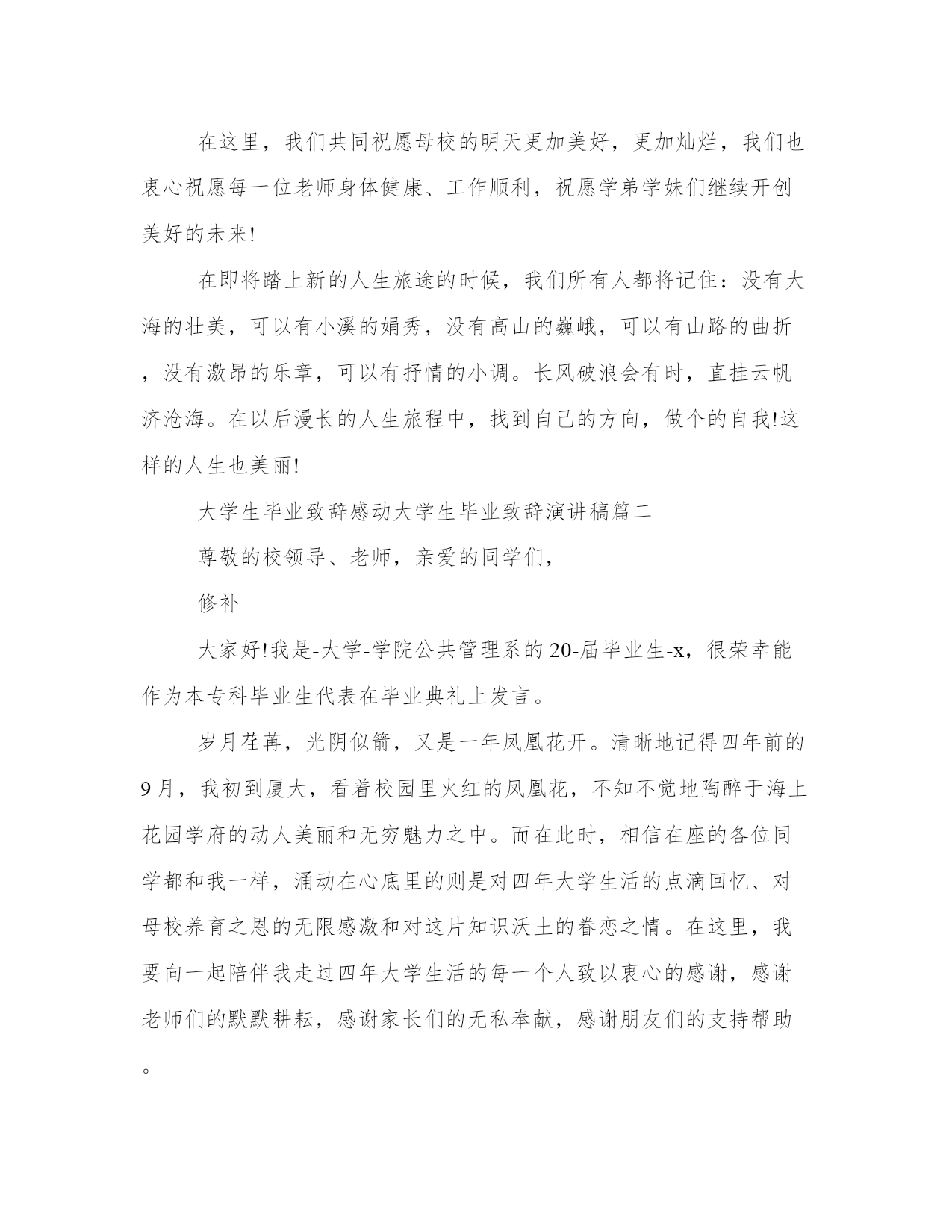 在这里，我们共同祝愿母校的明天更加美好，更加灿烂，我们也衷心祝愿每一位老师身体健康、工作顺利，祝愿学弟学妹们继续开创美好的未来!

在即将踏上新的人生旅途的时候，我们所有人都将记住：没有大海的壮美，可以有小溪的娟秀，没有高山的巍峨，可以有山路的曲折，没有激昂的乐章，可以有抒情的小调。长风破浪会有时，直挂云帆济沧海。在以后漫长的人生旅程中，找到自己的方向，做个的自我!这样的人生也美丽!

大学生毕业致辞感动大学生毕业致辞演讲稿篇二

尊敬的校领导、老师，亲爱的同学们，

修补

大家好!我是-大学-学院公共管理系的20-届毕业生-x，很荣幸能作为本专科毕业生代表在毕业典礼上发言。

岁月荏苒，光阴似箭，又是一年凤凰花开。清晰地记得四年前的9月，我初到厦大，看着校园里火红的凤凰花，不知不觉地陶醉于海上花园学府的动人美丽和无穷魅力之中。而在此时，相信在座的各位同学都和我一样，涌动在心底里的则是对四年大学生活的点滴回忆、对母校养育之恩的无限感激和对这片知识沃土的眷恋之情。在这里，我要向一起陪伴我走过四年大学生活的每一个人致以衷心的感谢，感谢老师们的默默耕耘，感谢家长们的无私奉献，感谢朋友们的支持帮助。